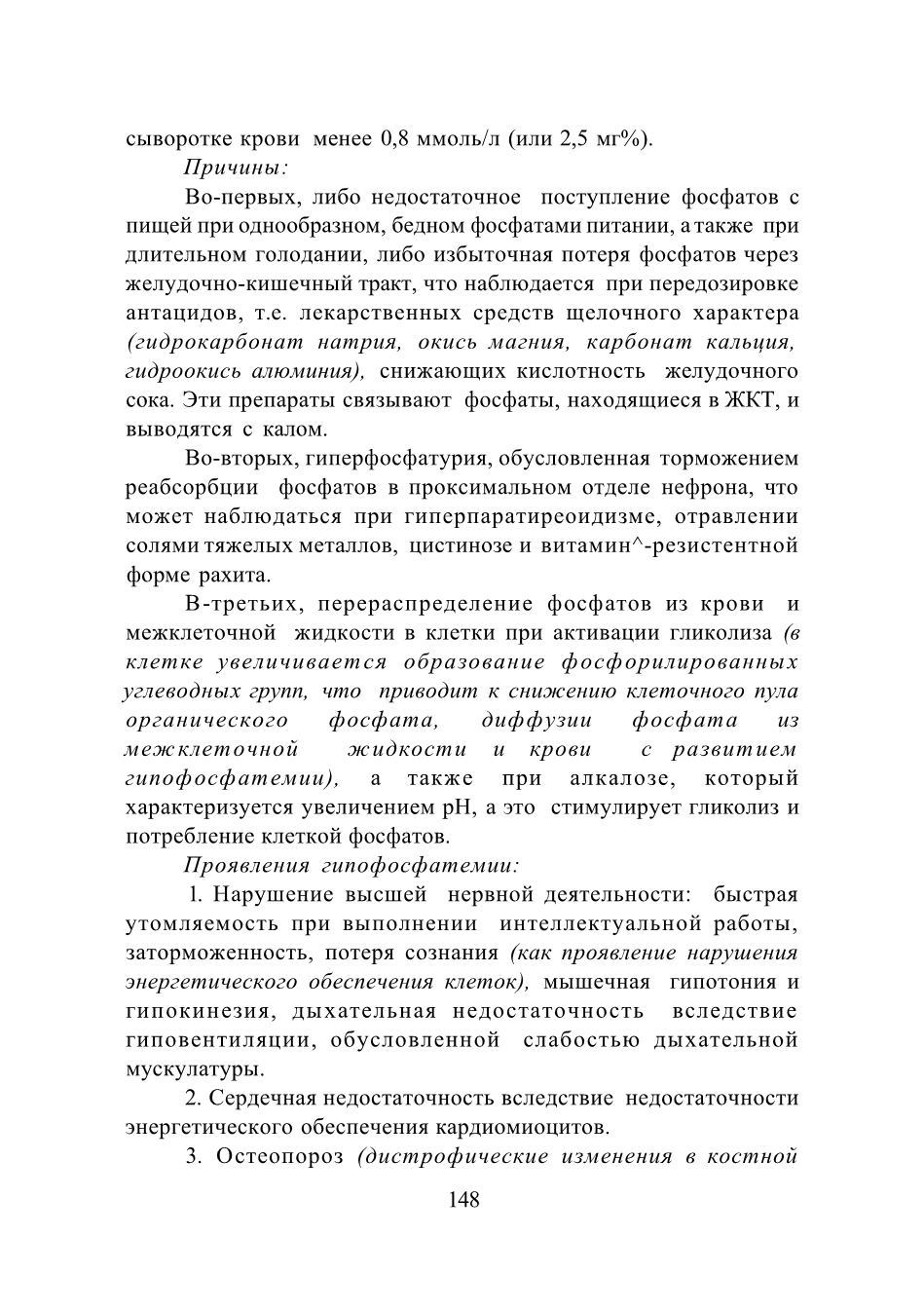 сыворотке крови менее 0,8 ммоль/л (или 2,5 мг%).

Причины:

Во-первых, либо недостаточное поступление фосфатов с пищей при однообразном, бедном фосфатами питании, а также при длительном голодании, либо избыточная потеря фосфатов через желудочно-кишечный тракт, что наблюдается при передозировке антацидов, т.е. лекарственных средств щелочного характера (гидрокарбонат натрия, окись магния, карбонат кальция, гидроокись алюминия), снижающих кислотность желудочного сока. Эти препараты связывают фосфаты, находящиеся в ЖКТ, и выводятся с калом.

Во-вторых, гиперфосфатурия, обусловленная торможением реабсорбции фосфатов в проксимальном отделе нефрона, что может наблюдаться при гиперпаратиреоидизме, отравлении солями тяжелых металлов, цистинозе и витамин^-резистентной форме рахита.

В-третьих, перераспределение фосфатов из крови и межклеточной жидкости в клетки при активации гликолиза (в клетке увеличивается образование фосфорилированных углеводных групп, что приводит к снижению клеточного пула органического фосфата, диффузии фосфата из межклеточной жидкости и крови с развитием гипофосфатемии), а также при алкалозе, который характеризуется увеличением pH, а это стимулирует гликолиз и потребление клеткой фосфатов.

Проявления гипофосфатемии:

1. Нарушение высшей нервной деятельности: быстрая утомляемость при выполнении интеллектуальной работы, заторможенность, потеря сознания (как проявление нарушения энергетического обеспечения клеток), мышечная гипотония и гипокинезия, дыхательная недостаточность вследствие гиповентиляции, обусловленной слабостью дыхательной мускулатуры.

2. Сердечная недостаточность вследствие недостаточности энергетического обеспечения кардиомиоцитов.

3. Остеопороз (дистрофические изменения в костной

148